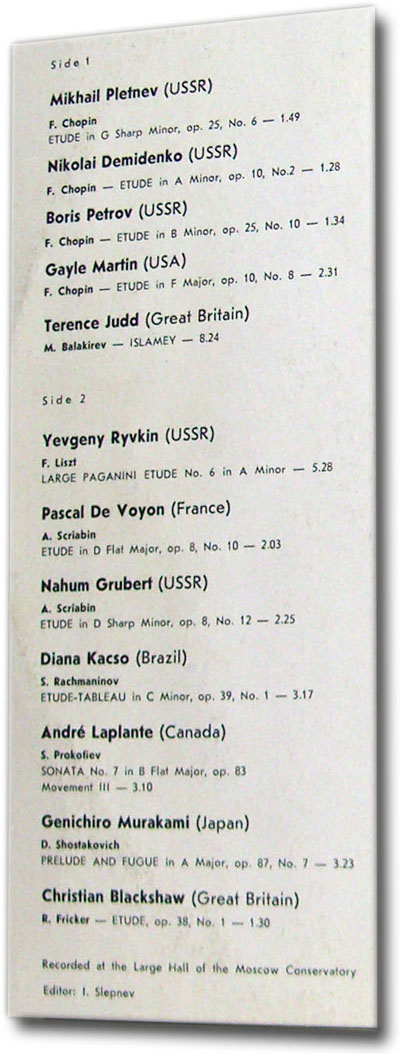 Side 1

Mikhail Pletnev (USSR)
F. Chopin
ETUDE in G Sharp Minor, op. 25, No. 6 — 1.49

Nikolai Demidenko (USSR)
F. Chopin — ETUDE in A Minor, op. 10, No.2 — 1.28

Boris Petrov (USSR)
F. Chopin — ETUDE in B Minor, op. 25, No. 10 — 1.34

Gayle Martin (USA)
F. Chopin — ETUDE in F Major, op. 10, No. 8 — 2.31

Terence Judd (Great Britain)
M. Balakirev — ISLAMEY — 8.24

Side 2

Yevgeny Ryvkin (USSR)
F. Liszt
LARGE PAGANINI ETUDE No. 6 in A Minor — 5.28

Pascal De Voyon (France)
A. Scriabin
ETUDE in D Flat Major, op. 8, No. 10 — 2.03

Nahum Grubert (USSR)
A. Scriabin
ETUDE in D Sharp Minor, op. 8, No. 12 — 2.25

Diana Kacso (Brazil)
S. Rachmaninov
ETUDE-TABLEAU in C Minor, op. 39, No. 1 — 3.17

André Laplante (Canada)
S. Prokofiev
SONATA No. 7 in B Flat Major, op. 83
Movement III — 3.10

Genichiro Murakami (Japan)
D. Shostakovich
PRELUDE AND FUGUE in A Major, op. 87, No. 7 — 3.23

Christian Blackshaw (Great Britain)
R. Fricker — ETUDE, op. 38, No. 1 — 1.30

Recorded at the Large Hall of the Moscow Conservatory
Editor: I. Slepnev